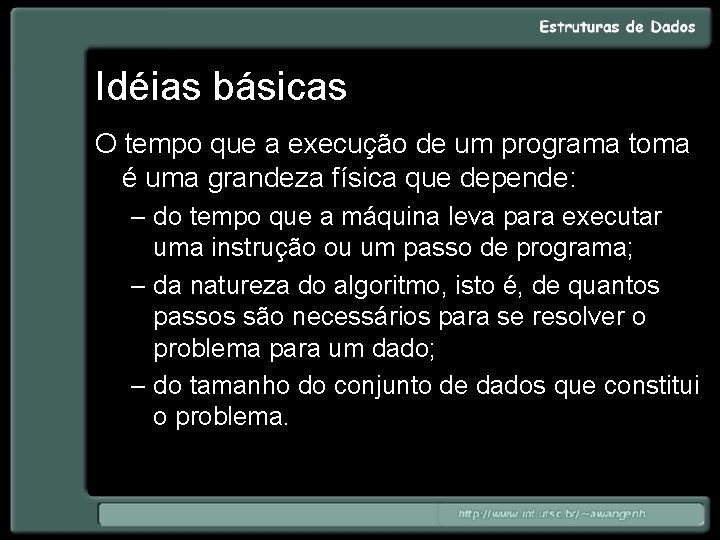 Estruturas de Dados

Idéias básicas

O tempo que a execução de um programa toma é uma grandeza física que depende:

– do tempo que a máquina leva para executar uma instrução ou um passo de programa;

– da natureza do algoritmo, isto é, de quantos passos são necessários para se resolver o problema para um dado;

– do tamanho do conjunto de dados que constitui o problema.

http://www.inf.ufsc.br/~awangenh